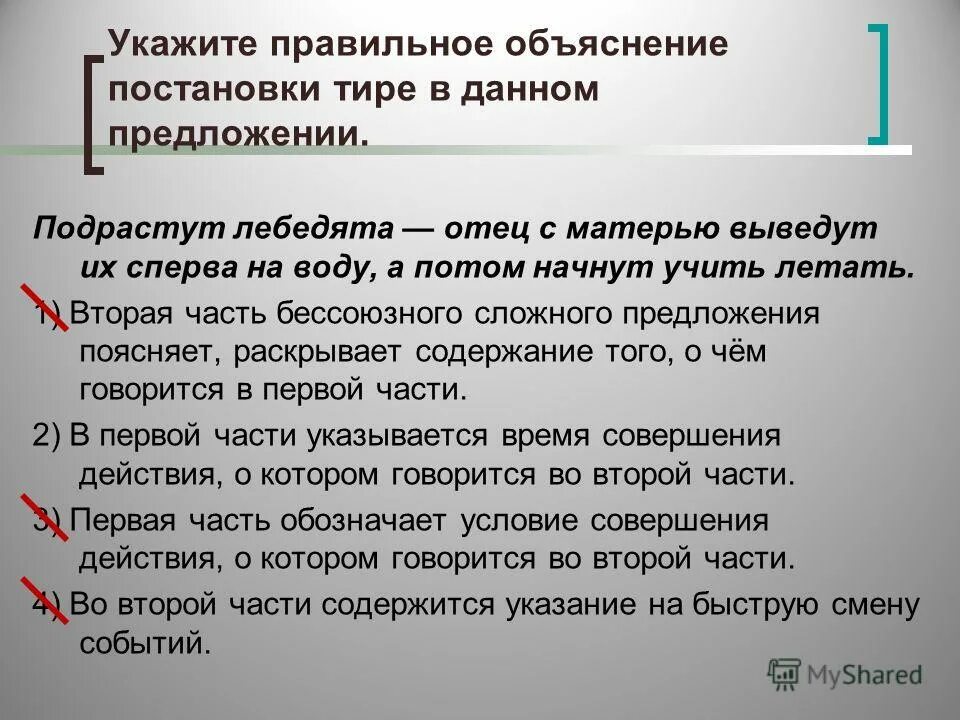 Укажите правильное объяснение постановки тире в данном предложении.

Подрастут лебедята — отец с матерью выведут их сперва на воду, а потом начнут учить летать.

1) Вторая часть бессоюзного сложного предложения поясняет, раскрывает содержание того, о чём говорится в первой части.

2) В первой части указывается время совершения действия, о котором говорится во второй части.

3) Первая часть обозначает условие совершения действия, о котором говорится во второй части.

4) Во второй части содержится указание на быструю смену событий.

MyShared